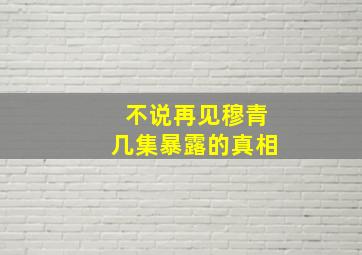 不说再见穆青
几集暴露的真相